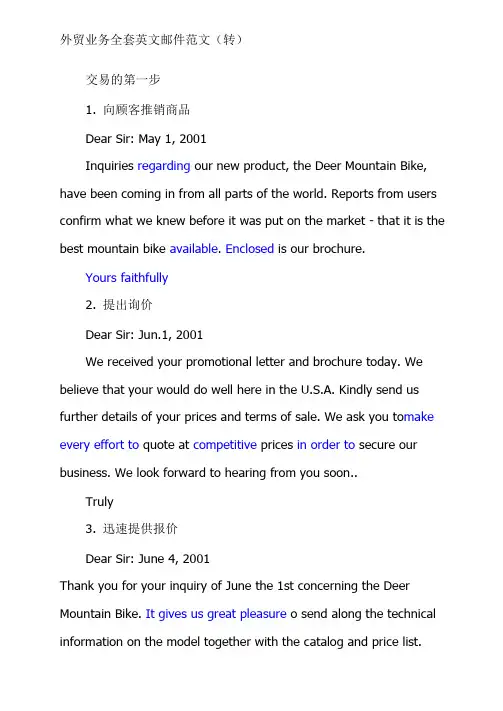 外贸业务全套英文邮件范文（转）

交易的第一步

1. 向顾客推销商品

Dear Sir: May 1, 2001

Inquiries regarding our new product, the Deer Mountain Bike, have been coming in from all parts of the world. Reports from users confirm what we knew before it was put on the market - that it is the best mountain bike available. Enclosed is our brochure.

Yours faithfully

2. 提出询价

Dear Sir: Jun.1, 2001

We received your promotional letter and brochure today. We believe that your would do well here in the U.S.A. Kindly send us further details of your prices and terms of sale. We ask you tomake every effort to quote at competitive prices in order to secure our business. We look forward to hearing from you soon..

Truly

3. 迅速提供报价

Dear Sir: June 4, 2001

Thank you for your inquiry of June the 1st concerning the Deer Mountain Bike. It gives us great pleasure o send along the technical information on the model together with the catalog and price list.